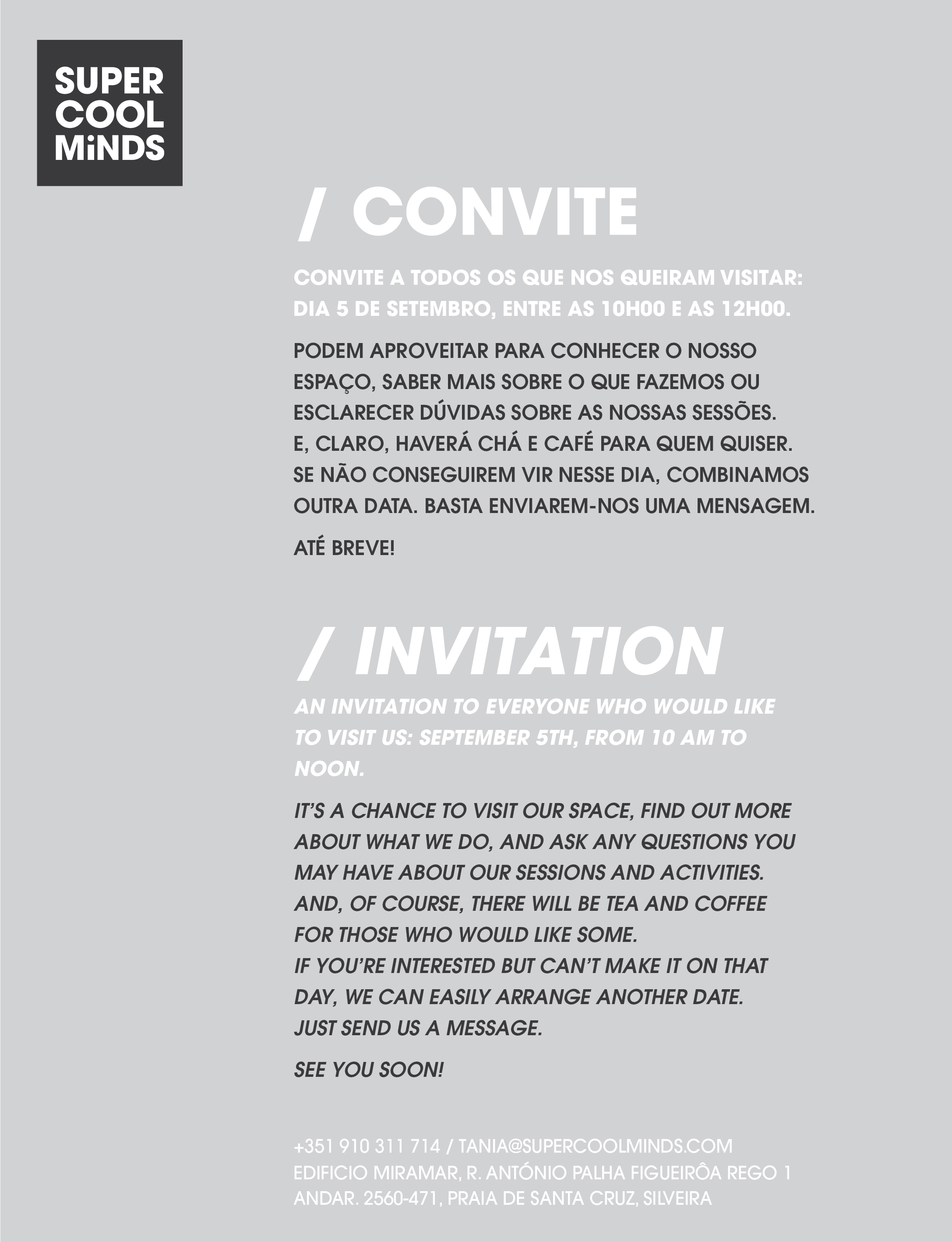 SUPER
COOL
MiNDS

/ CONVITE

CONVITE A TODOS OS QUE NOS QUEIRAM VISITAR: DIA 5 DE SETEMBRO, ENTRE AS 10H00 E AS 12H00.

PODEM APROVEITAR PARA CONHECER O NOSSO ESPAÇO, SABER MAIS SOBRE O QUE FAZEMOS OU ESCLARECER DÚVIDAS SOBRE AS NOSSAS SESSÕES.
E, CLARO, HAVERÁ CHÁ E CAFÉ PARA QUEM QUISER.
SE NÃO CONSEGUIREM VIR NESSE DIA, COMBINAMOS OUTRA DATA. BASTA ENVIAREM-NOS UMA MENSAGEM.

ATÉ BREVE!

/ INVITATION

AN INVITATION TO EVERYONE WHO WOULD LIKE TO VISIT US: SEPTEMBER 5TH, FROM 10 AM TO NOON.

IT'S A CHANCE TO VISIT OUR SPACE, FIND OUT MORE ABOUT WHAT WE DO, AND ASK ANY QUESTIONS YOU MAY HAVE ABOUT OUR SESSIONS AND ACTIVITIES.
AND, OF COURSE, THERE WILL BE TEA AND COFFEE FOR THOSE WHO WOULD LIKE SOME.
IF YOU'RE INTERESTED BUT CAN'T MAKE IT ON THAT DAY, WE CAN EASILY ARRANGE ANOTHER DATE.
JUST SEND US A MESSAGE.

SEE YOU SOON!

+351 910 311 714 / TANIA@SUPERCOOLMINDS.COM
EDIFICIO MIRAMAR, R. ANTÓNIO PALHA FIGUEIRÔA REGO 1
ANDAR. 2560-471, PRAIA DE SANTA CRUZ, SILVEIRA